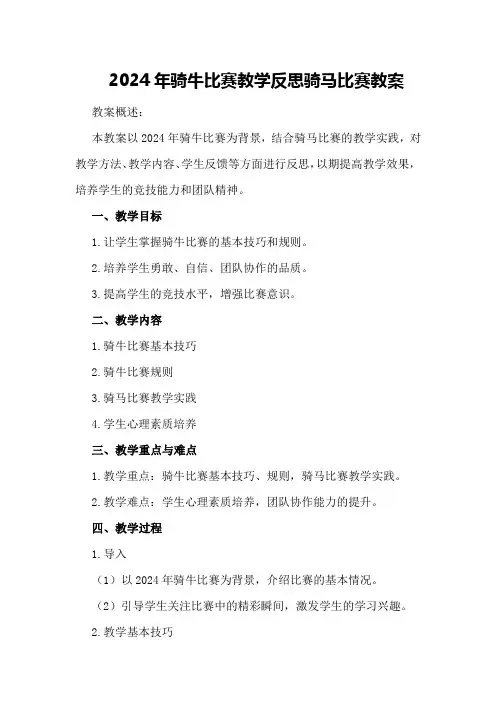 2024年骑牛比赛教学反思骑马比赛教案

教案概述：

本教案以2024年骑牛比赛为背景，结合骑马比赛的教学实践，对教学方法、教学内容、学生反馈等方面进行反思，以期提高教学效果，培养学生的竞技能力和团队精神。

一、教学目标

1.让学生掌握骑牛比赛的基本技巧和规则。

2.培养学生勇敢、自信、团队协作的品质。

3.提高学生的竞技水平，增强比赛意识。

二、教学内容

1.骑牛比赛基本技巧

2.骑牛比赛规则

3.骑马比赛教学实践

4.学生心理素质培养

三、教学重点与难点

1.教学重点：骑牛比赛基本技巧、规则，骑马比赛教学实践。

2.教学难点：学生心理素质培养，团队协作能力的提升。

四、教学过程

1.导入

（1）以2024年骑牛比赛为背景，介绍比赛的基本情况。

（2）引导学生关注比赛中的精彩瞬间，激发学生的学习兴趣。

2.教学基本技巧